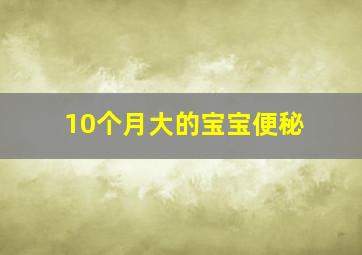 10个月大的宝宝便秘